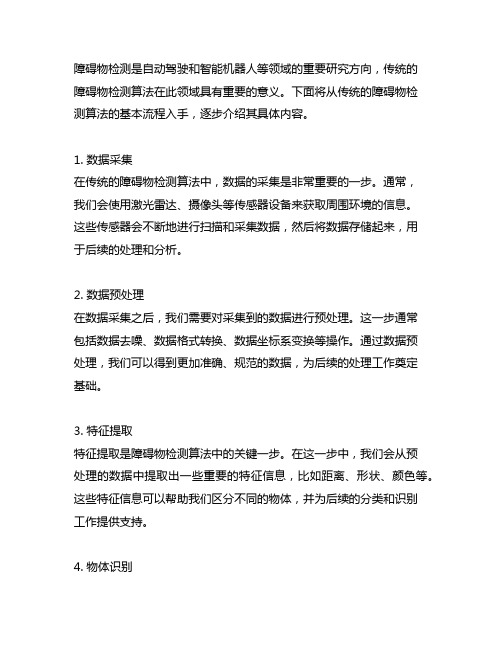 障碍物检测是自动驾驶和智能机器人等领域的重要研究方向，传统的障碍物检测算法在此领域具有重要的意义。下面将从传统的障碍物检测算法的基本流程入手，逐步介绍其具体内容。

1. 数据采集
在传统的障碍物检测算法中，数据的采集是非常重要的一步。通常，我们会使用激光雷达、摄像头等传感器设备来获取周围环境的信息。这些传感器会不断地进行扫描和采集数据，然后将数据存储起来，用于后续的处理和分析。

2. 数据预处理
在数据采集之后，我们需要对采集到的数据进行预处理。这一步通常包括数据去噪、数据格式转换、数据坐标系变换等操作。通过数据预处理，我们可以得到更加准确、规范的数据，为后续的处理工作奠定基础。

3. 特征提取
特征提取是障碍物检测算法中的关键一步。在这一步中，我们会从预处理的数据中提取出一些重要的特征信息，比如距离、形状、颜色等。这些特征信息可以帮助我们区分不同的物体，并为后续的分类和识别工作提供支持。

4. 物体识别